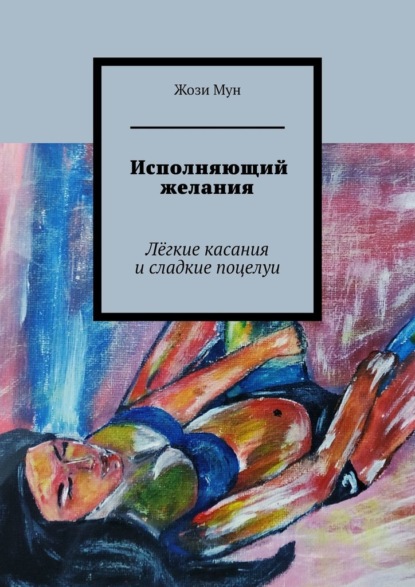 Жози Мун

Исполняющий желания

Лёгкие касания и сладкие поцелуи